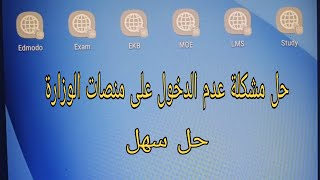 Edmodo Exam EKB MOE LMS Study

حل مشكلة عدم الدخول على منصات الوزارة

حل سهل